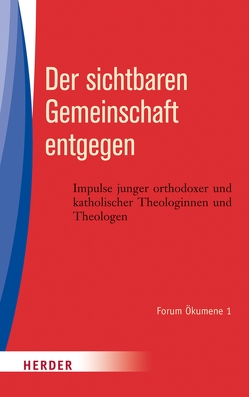 Der sichtbaren Gemeinschaft entgegen

Impulse junger orthodoxer und katholischer Theologinnen und Theologen

Forum Ökumene 1

HERDER